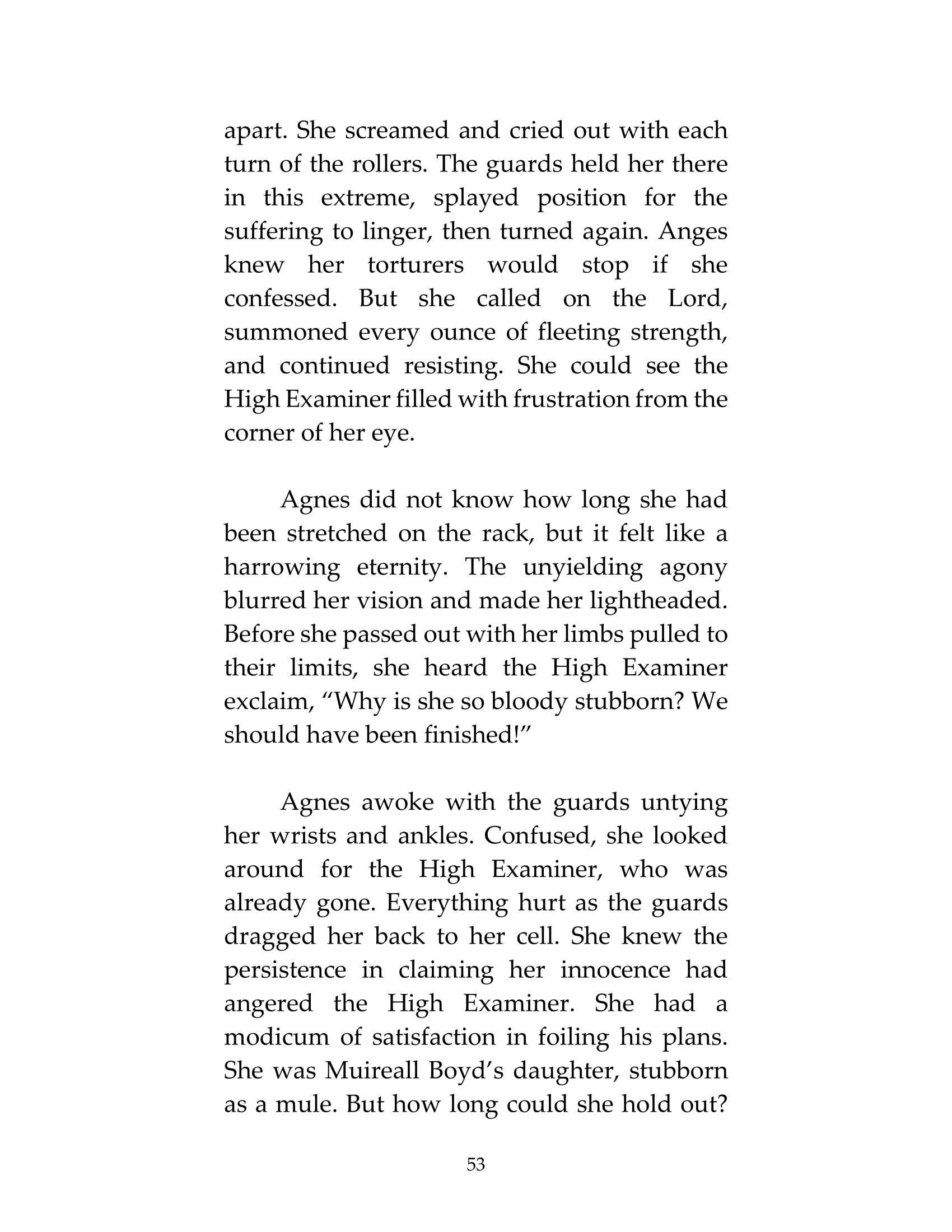 apart. She screamed and cried out with each turn of the rollers. The guards held her there in this extreme, splayed position for the suffering to linger, then turned again. Anges knew her torturers would stop if she confessed. But she called on the Lord, summoned every ounce of fleeting strength, and continued resisting. She could see the High Examiner filled with frustration from the corner of her eye.

Agnes did not know how long she had been stretched on the rack, but it felt like a harrowing eternity. The unyielding agony blurred her vision and made her lightheaded. Before she passed out with her limbs pulled to their limits, she heard the High Examiner exclaim, “Why is she so bloody stubborn? We should have been finished!”

Agnes awoke with the guards untying her wrists and ankles. Confused, she looked around for the High Examiner, who was already gone. Everything hurt as the guards dragged her back to her cell. She knew the persistence in claiming her innocence had angered the High Examiner. She had a modicum of satisfaction in foiling his plans. She was Muireall Boyd’s daughter, stubborn as a mule. But how long could she hold out?

53